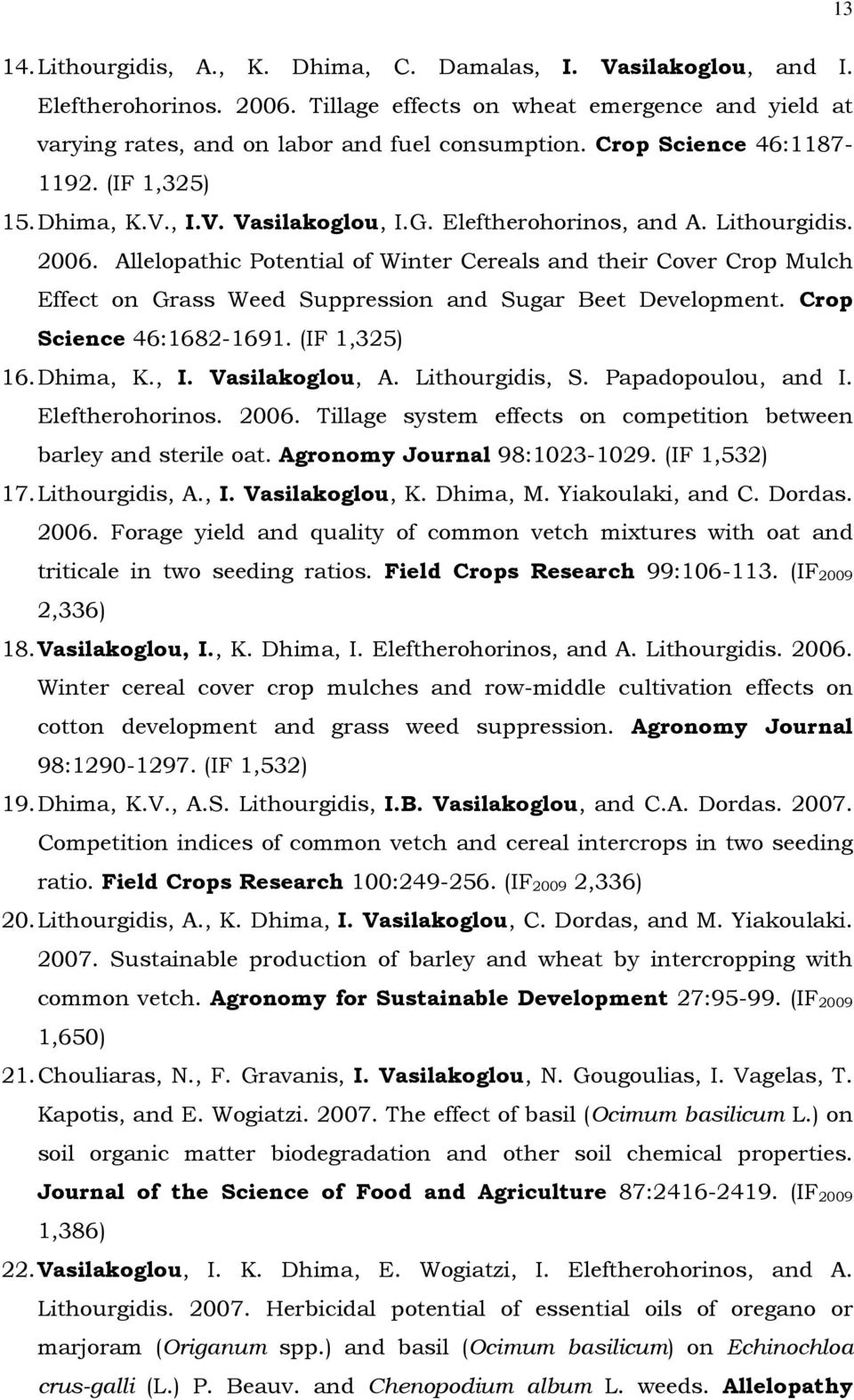 13

14. Lithourgidis, A., K. Dhima, C. Damalas, I. Vasilakoglou, and I. Eleftherohorinos. 2006. Tillage effects on wheat emergence and yield at varying rates, and on labor and fuel consumption. Crop Science 46:1187-1192. (IF 1,325)

15. Dhima, K.V., I.V. Vasilakoglou, I.G. Eleftherohorinos, and A. Lithourgidis. 2006. Allelopathic Potential of Winter Cereals and their Cover Crop Mulch Effect on Grass Weed Suppression and Sugar Beet Development. Crop Science 46:1682-1691. (IF 1,325)

16. Dhima, K., I. Vasilakoglou, A. Lithourgidis, S. Papadopoulou, and I. Eleftherohorinos. 2006. Tillage system effects on competition between barley and sterile oat. Agronomy Journal 98:1023-1029. (IF 1,532)

17. Lithourgidis, A., I. Vasilakoglou, K. Dhima, M. Yiakoulaki, and C. Dordas. 2006. Forage yield and quality of common vetch mixtures with oat and triticale in two seeding ratios. Field Crops Research 99:106-113. (IF$_{2009}$ 2,336)

18. Vasilakoglou, I., K. Dhima, I. Eleftherohorinos, and A. Lithourgidis. 2006. Winter cereal cover crop mulches and row-middle cultivation effects on cotton development and grass weed suppression. Agronomy Journal 98:1290-1297. (IF 1,532)

19. Dhima, K.V., A.S. Lithourgidis, I.B. Vasilakoglou, and C.A. Dordas. 2007. Competition indices of common vetch and cereal intercrops in two seeding ratio. Field Crops Research 100:249-256. (IF$_{2009}$ 2,336)

20. Lithourgidis, A., K. Dhima, I. Vasilakoglou, C. Dordas, and M. Yiakoulaki. 2007. Sustainable production of barley and wheat by intercropping with common vetch. Agronomy for Sustainable Development 27:95-99. (IF$_{2009}$ 1,650)

21. Chouliaras, N., F. Gravanis, I. Vasilakoglou, N. Gougoulias, I. Vagelas, T. Kapotis, and E. Wogiatzi. 2007. The effect of basil (Ocimum basilicum L.) on soil organic matter biodegradation and other soil chemical properties. Journal of the Science of Food and Agriculture 87:2416-2419. (IF$_{2009}$ 1,386)

22. Vasilakoglou, I. K. Dhima, E. Wogiatzi, I. Eleftherohorinos, and A. Lithourgidis. 2007. Herbicidal potential of essential oils of oregano or marjoram (Origanum spp.) and basil (Ocimum basilicum) on Echinochloa crus-galli (L.) P. Beauv. and Chenopodium album L. weeds. Allelopathy